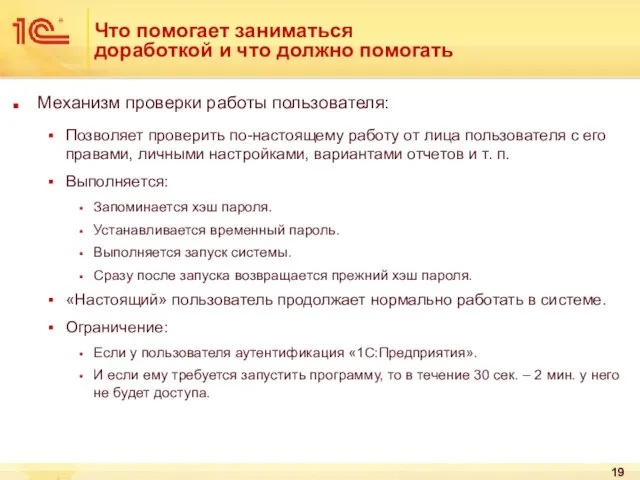 1С

Что помогает заниматься доработкой и что должно помогать

Механизм проверки работы пользователя:

Позволяет проверить по-настоящему работу от лица пользователя с его правами, личными настройками, вариантами отчетов и т. п.

Выполняется:

Запоминается хэш пароля.

Устанавливается временный пароль.

Выполняется запуск системы.

Сразу после запуска возвращается прежний хэш пароля.

«Настоящий» пользователь продолжает нормально работать в системе.

Ограничение:

Если у пользователя аутентификация «1С:Предприятия».

И если ему требуется запустить программу, то в течение 30 сек. – 2 мин. у него не будет доступа.

19